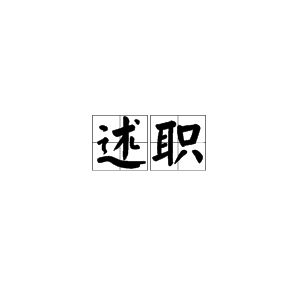 述职